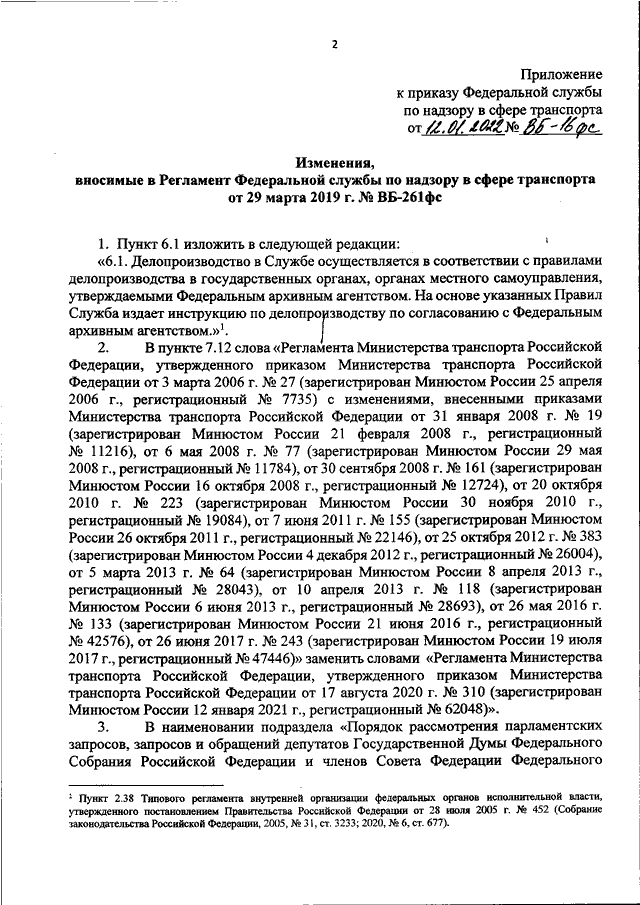 2

Приложение
к приказу Федеральной службы
по надзору в сфере транспорта
от 12.01.2022 № ВБ-16фс

Изменения,
вносимые в Регламент Федеральной службы по надзору в сфере транспорта
от 29 марта 2019 г. № ВБ-261фс

1. Пункт 6.1 изложить в следующей редакции:

«6.1. Делопроизводство в Службе осуществляется в соответствии с правилами делопроизводства в государственных органах, органах местного самоуправления, утверждаемыми Федеральным архивным агентством. На основе указанных Правил Служба издает инструкцию по делопроизводству по согласованию с Федеральным архивным агентством.»$^1$.

2. В пункте 7.12 слова «Регламента Министерства транспорта Российской Федерации, утвержденного приказом Министерства транспорта Российской Федерации от 3 марта 2006 г. № 27 (зарегистрирован Минюстом России 25 апреля 2006 г., регистрационный № 7735) с изменениями, внесенными приказами Министерства транспорта Российской Федерации от 31 января 2008 г. № 19 (зарегистрирован Минюстом России 21 февраля 2008 г., регистрационный № 11216), от 6 мая 2008 г. № 77 (зарегистрирован Минюстом России 29 мая 2008 г., регистрационный № 11784), от 30 сентября 2008 г. № 161 (зарегистрирован Минюстом России 16 октября 2008 г., регистрационный № 12724), от 20 октября 2010 г. № 223 (зарегистрирован Минюстом России 30 ноября 2010 г., регистрационный № 19084), от 7 июня 2011 г. № 155 (зарегистрирован Минюстом России 26 октября 2011 г., регистрационный № 22146), от 25 октября 2012 г. № 383 (зарегистрирован Минюстом России 4 декабря 2012 г., регистрационный № 26004), от 5 марта 2013 г. № 64 (зарегистрирован Минюстом России 8 апреля 2013 г., регистрационный № 28043), от 10 апреля 2013 г. № 118 (зарегистрирован Минюстом России 6 июня 2013 г., регистрационный № 28693), от 26 мая 2016 г. № 133 (зарегистрирован Минюстом России 21 июня 2016 г., регистрационный № 42576), от 26 июня 2017 г. № 243 (зарегистрирован Минюстом России 19 июля 2017 г., регистрационный № 47446)» заменить словами «Регламента Министерства транспорта Российской Федерации, утвержденного приказом Министерства транспорта Российской Федерации от 17 августа 2020 г. № 310 (зарегистрирован Минюстом России 12 января 2021 г., регистрационный № 62048)».

3. В наименовании подраздела «Порядок рассмотрения парламентских запросов, запросов и обращений депутатов Государственной Думы Федерального Собрания Российской Федерации и членов Совета Федерации Федерального

$^1$ Пункт 2.38 Типового регламента внутренней организации федеральных органов исполнительной власти, утвержденного постановлением Правительства Российской Федерации от 28 июля 2005 г. № 452 (Собрание законодательства Российской Федерации, 2005, № 31, ст. 3233; 2020, № 6, ст. 677).